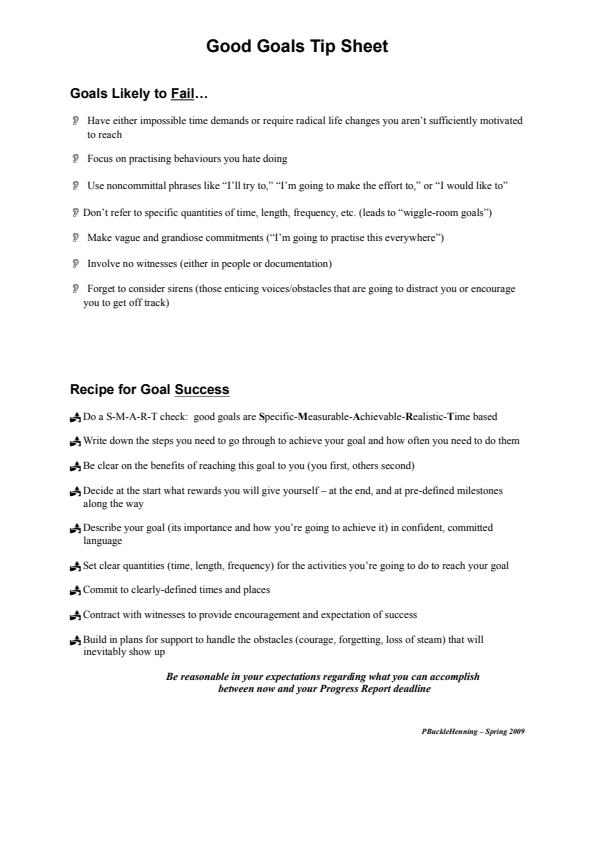 Good Goals Tip Sheet

Goals Likely to Fail…

Have either impossible time demands or require radical life changes you aren't sufficiently motivated to reach

Focus on practising behaviours you hate doing

Use noncommittal phrases like "I'll try to," "I'm going to make the effort to," or "I would like to"

Don't refer to specific quantities of time, length, frequency, etc. (leads to "wiggle-room goals")

Make vague and grandiose commitments ("I'm going to practise this everywhere")

Involve no witnesses (either in people or documentation)

Forget to consider sirens (those enticing voices/obstacles that are going to distract you or encourage you to get off track)

Recipe for Goal Success

Do a S-M-A-R-T check: good goals are Specific-Measurable-Achievable-Realistic-Time based

Write down the steps you need to go through to achieve your goal and how often you need to do them

Be clear on the benefits of reaching this goal to you (you first, others second)

Decide at the start what rewards you will give yourself – at the end, and at pre-defined milestones along the way

Describe your goal (its importance and how you're going to achieve it) in confident, committed language

Set clear quantities (time, length, frequency) for the activities you're going to do to reach your goal

Commit to clearly-defined times and places

Contract with witnesses to provide encouragement and expectation of success

Build in plans for support to handle the obstacles (courage, forgetting, loss of steam) that will inevitably show up

Be reasonable in your expectations regarding what you can accomplish between now and your Progress Report deadline

PBuckleHenning – Spring 2009